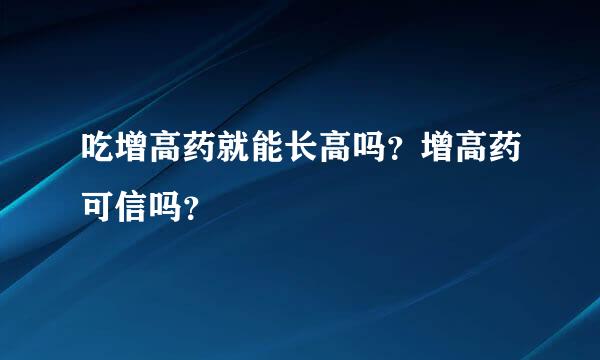 吃增高药就能长高吗？增高药可信吗？